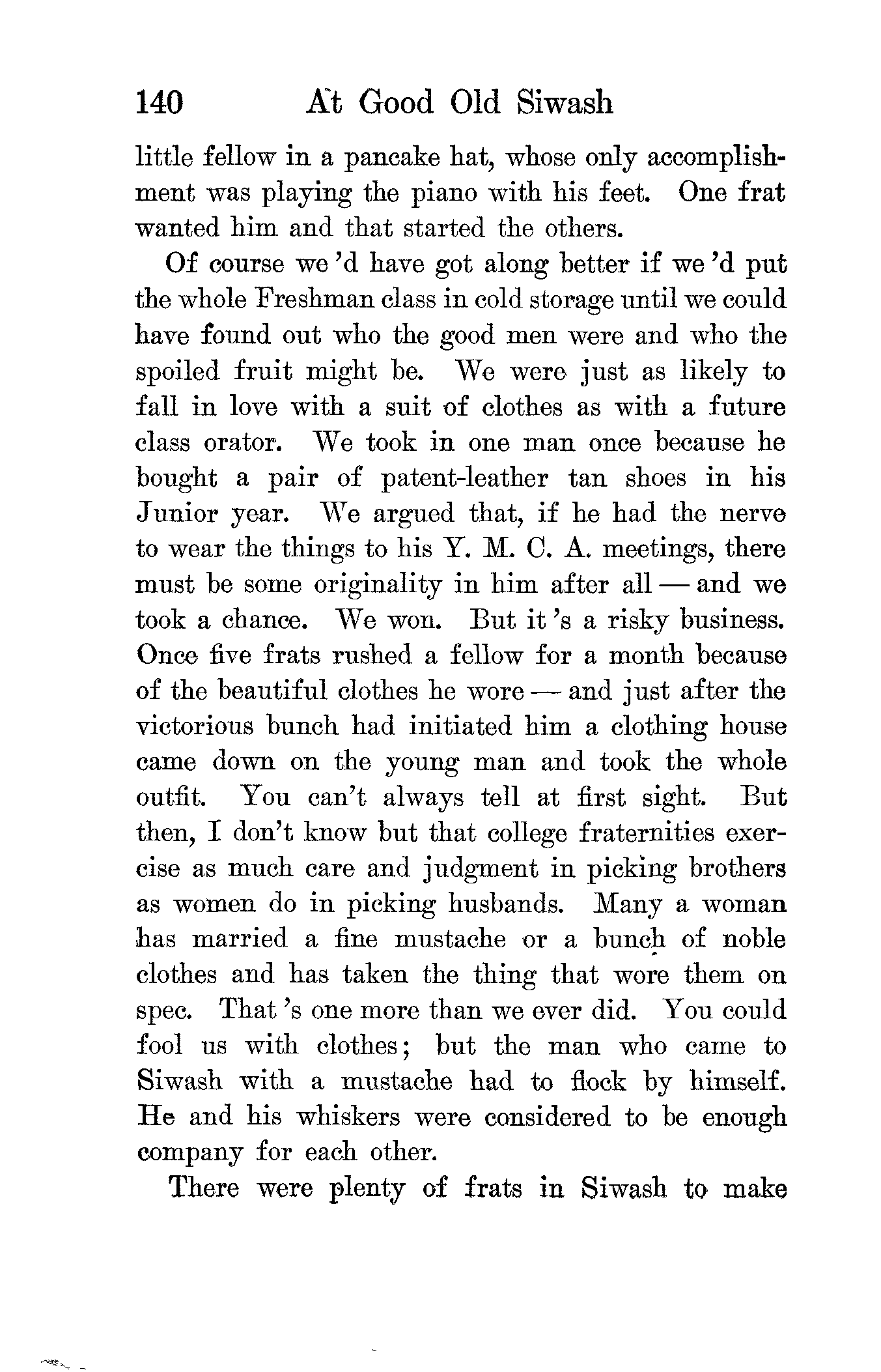 140 At Good Old Siwash

little fellow in a pancake hat, whose only accomplishment was playing the piano with his feet. One frat wanted him and that started the others.

Of course we 'd have got along better if we 'd put the whole Freshman class in cold storage until we could have found out who the good men were and who the spoiled fruit might be. We were just as likely to fall in love with a suit of clothes as with a future class orator. We took in one man once because he bought a pair of patent-leather tan shoes in his Junior year. We argued that, if he had the nerve to wear the things to his Y. M. C. A. meetings, there must be some originality in him after all — and we took a chance. We won. But it 's a risky business. Once five frats rushed a fellow for a month because of the beautiful clothes he wore — and just after the victorious bunch had initiated him a clothing house came down on the young man and took the whole outfit. You can't always tell at first sight. But then, I don't know but that college fraternities exercise as much care and judgment in picking brothers as women do in picking husbands. Many a woman has married a fine mustache or a bunch of noble clothes and has taken the thing that wore them on spec. That 's one more than we ever did. You could fool us with clothes; but the man who came to Siwash with a mustache had to flock by himself. He and his whiskers were considered to be enough company for each other.

There were plenty of frats in Siwash to make